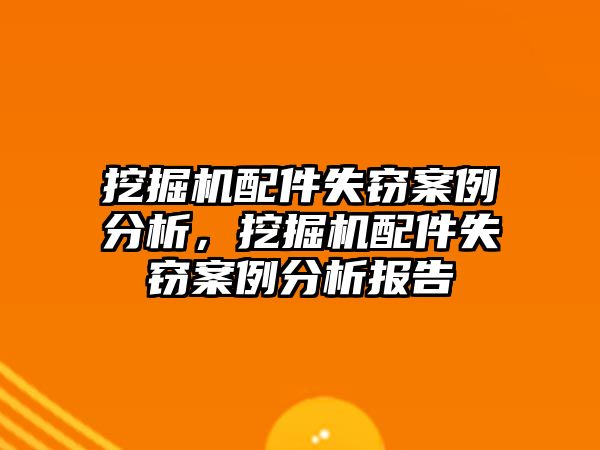 挖掘机配件失窃案例分析，挖掘机配件失窃案例分析报告